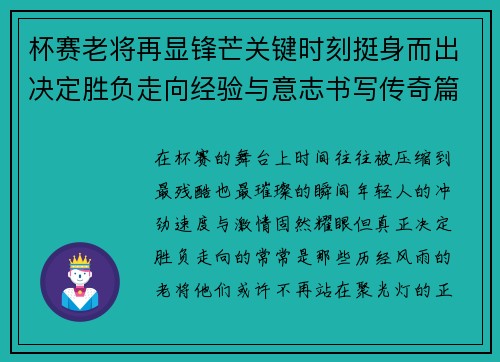 杯赛老将再显锋芒关键时刻挺身而出决定胜负走向经验与意志书写传奇篇

在杯赛的舞台上时间往往被压缩到最残酷也最璀璨的瞬间年轻人的冲劲速度与激情固然耀眼但真正决定胜负走向的常常是那些历经风雨的老将他们或许不再站在聚光灯的正